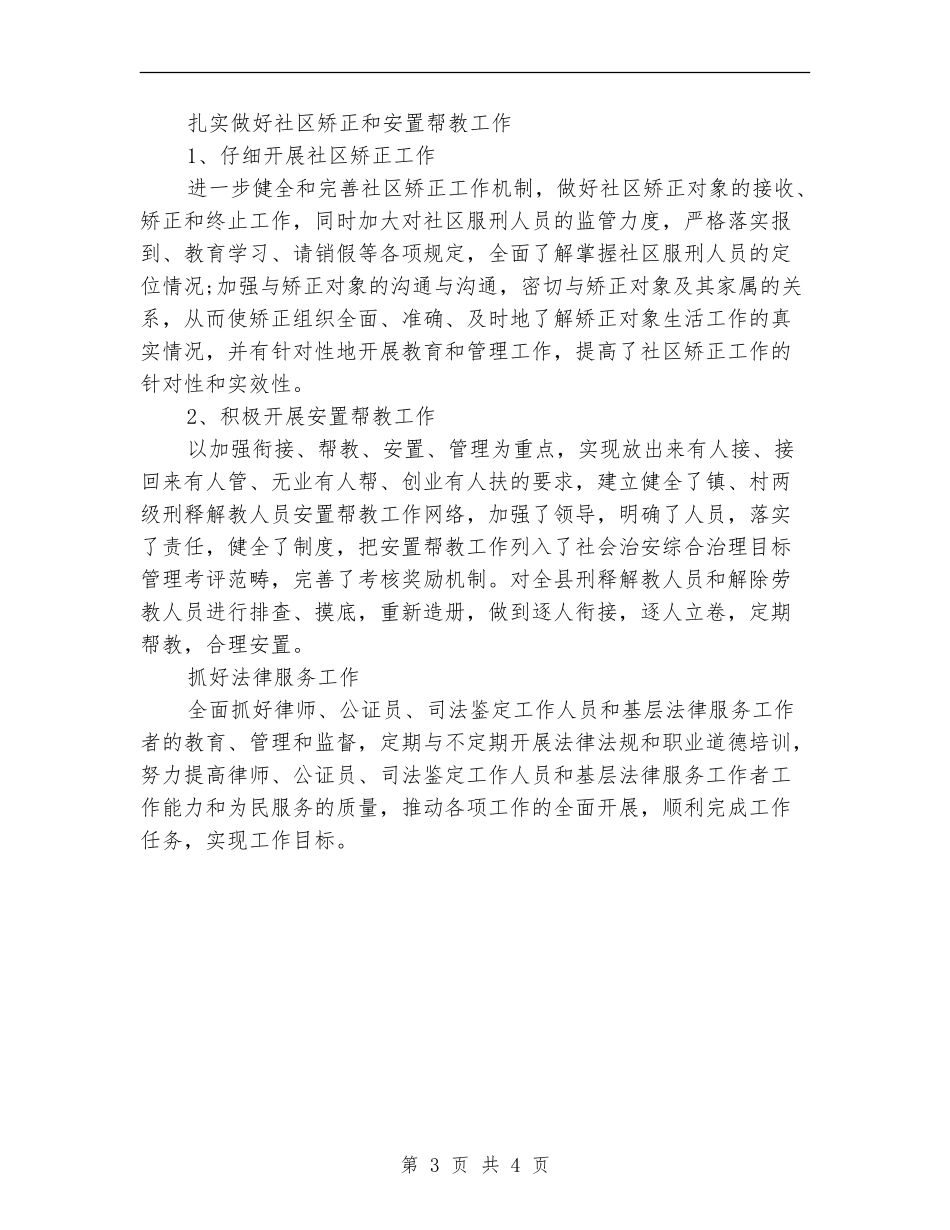 扎实做好社区矫正和安置帮教工作

1、仔细开展社区矫正工作

进一步健全和完善社区矫正工作机制，做好社区矫正对象的接收、矫正和终止工作，同时加大对社区服刑人员的监管力度，严格落实报到、教育学习、请销假等各项规定，全面了解掌握社区服刑人员的定位情况;加强与矫正对象的沟通与沟通，密切与矫正对象及其家属的关系，从而使矫正组织全面、准确、及时地了解矫正对象生活工作的真实情况，并有针对性地开展教育和管理工作，提高了社区矫正工作的针对性和实效性。

2、积极开展安置帮教工作

以加强衔接、帮教、安置、管理为重点，实现放出来有人接、接回来有人管、无业有人帮、创业有人扶的要求，建立健全了镇、村两级刑释解教人员安置帮教工作网络，加强了领导，明确了人员，落实了责任，健全了制度，把安置帮教工作列入了社会治安综合治理目标管理考评范畴，完善了考核奖励机制。对全县刑释解教人员和解除劳教人员进行排查、摸底，重新造册，做到逐人衔接，逐人立卷，定期帮教，合理安置。

抓好法律服务工作

全面抓好律师、公证员、司法鉴定工作人员和基层法律服务工作者的教育、管理和监督，定期与不定期开展法律法规和职业道德培训，努力提高律师、公证员、司法鉴定工作人员和基层法律服务工作者工作能力和为民服务的质量，推动各项工作的全面开展，顺利完成工作任务，实现工作目标。

第 3 页 共 4 页